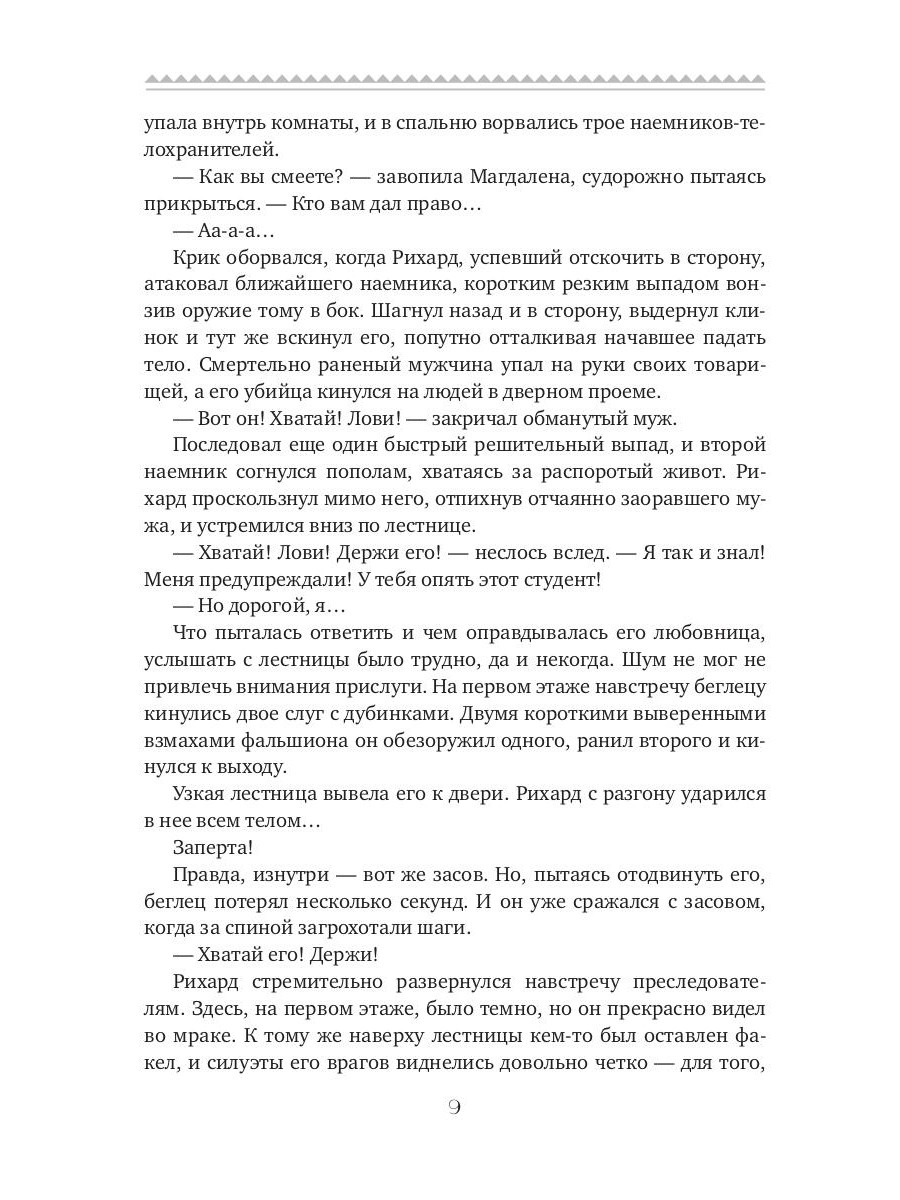 упала внутрь комнаты, и в спальню ворвались трое наемников-телохранителей.

— Как вы смеете? — завопила Магдалена, судорожно пытаясь прикрыться. — Кто вам дал право…

— Аа-а-а…

Крик оборвался, когда Рихард, успевший отскочить в сторону, атаковал ближайшего наемника, коротким резким выпадом вонзив оружие тому в бок. Шагнул назад и в сторону, выдернул клинок и тут же вскинул его, попутно отталкивая начавшее падать тело. Смертельно раненый мужчина упал на руки своих товарищей, а его убийца кинулся на людей в дверном проеме.

— Вот он! Хватай! Лови! — закричал обманутый муж.

Последовал еще один быстрый решительный выпад, и второй наемник согнулся пополам, хватаясь за распоротый живот. Рихард проскользнул мимо него, отпихнув отчаянно заоравшего мужа, и устремился вниз по лестнице.

— Хватай! Лови! Держи его! — неслось вслед. — Я так и знал! Меня предупреждали! У тебя опять этот студент!

— Но дорогой, я…

Что пыталась ответить и чем оправдывалась его любовница, услышать с лестницы было трудно, да и некогда. Шум не мог не привлечь внимания прислуги. На первом этаже навстречу беглецу кинулись двое слуг с дубинками. Двумя короткими выверенными взмахами фальшиона он обезоружил одного, ранил второго и кинулся к выходу.

Узкая лестница вывела его к двери. Рихард с разгону ударился в нее всем телом…

Заперта!

Правда, изнутри — вот же засов. Но, пытаясь отодвинуть его, беглец потерял несколько секунд. И он уже сражался с засовом, когда за спиной загрохотали шаги.

— Хватай его! Держи!

Рихард стремительно развернулся навстречу преследователям. Здесь, на первом этаже, было темно, но он прекрасно видел во мраке. К тому же наверху лестницы кем-то был оставлен факел, и силуэты его врагов виднелись довольно четко — для того,

9